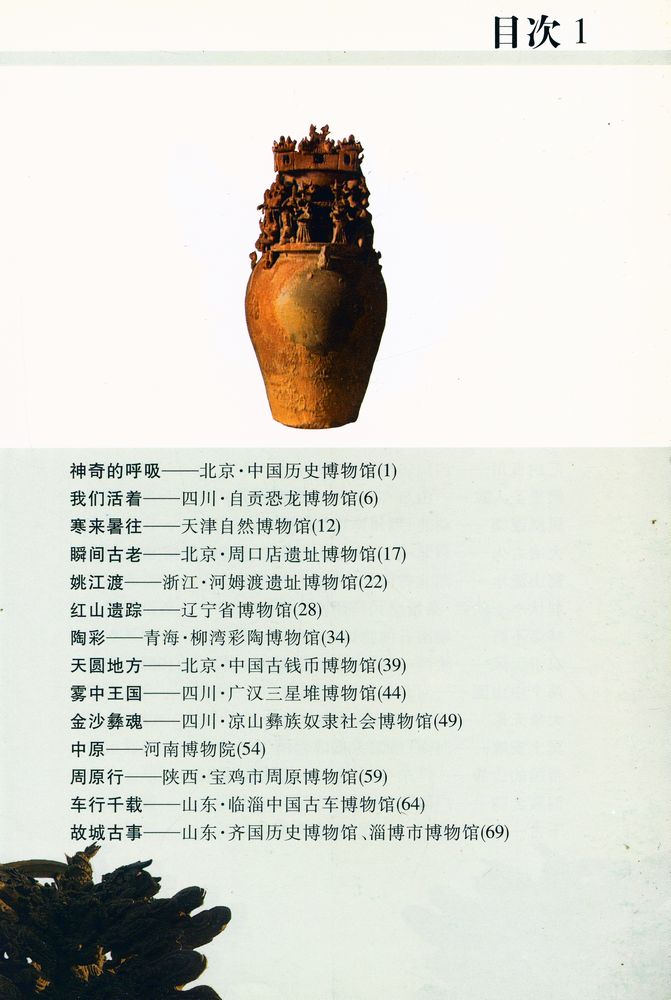 目次 1

神奇的呼吸——北京·中国历史博物馆(1)
我们活着——四川·自贡恐龙博物馆(6)
寒来暑往——天津自然博物馆(12)
瞬间古老——北京·周口店遗址博物馆(17)
姚江渡——浙江·河姆渡遗址博物馆(22)
红山遗踪——辽宁省博物馆(28)
陶彩——青海·柳湾彩陶博物馆(34)
天圆地方——北京·中国古钱币博物馆(39)
雾中王国——四川·广汉三星堆博物馆(44)
金沙彝魂——四川·凉山彝族奴隶社会博物馆(49)
中原——河南博物院(54)
周原行——陕西·宝鸡市周原博物馆(59)
车行千载——山东·临淄中国古车博物馆(64)
故城古事——山东·齐国历史博物馆、淄博市博物馆(69)